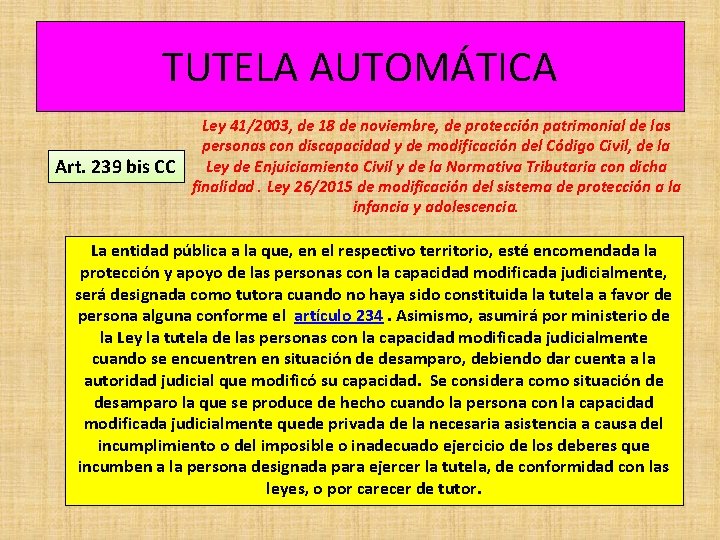 TUTELA AUTOMÁTICA

Art. 239 bis CC

Ley 41/2003, de 18 de noviembre, de protección patrimonial de las personas con discapacidad y de modificación del Código Civil, de la Ley de Enjuiciamiento Civil y de la Normativa Tributaria con dicha finalidad . Ley 26/2015 de modificación del sistema de protección a la infancia y adolescencia.

La entidad pública a la que, en el respectivo territorio, esté encomendada la protección y apoyo de las personas con la capacidad modificada judicialmente, será designada como tutora cuando no haya sido constituida la tutela a favor de persona alguna conforme el artículo 234 . Asimismo, asumirá por ministerio de la Ley la tutela de las personas con la capacidad modificada judicialmente cuando se encuentren en situación de desamparo, debiendo dar cuenta a la autoridad judicial que modificó su capacidad. Se considera como situación de desamparo la que se produce de hecho cuando la persona con la capacidad modificada judicialmente quede privada de la necesaria asistencia a causa del incumplimiento o del imposible o inadecuado ejercicio de los deberes que incumben a la persona designada para ejercer la tutela, de conformidad con las leyes, o por carecer de tutor.